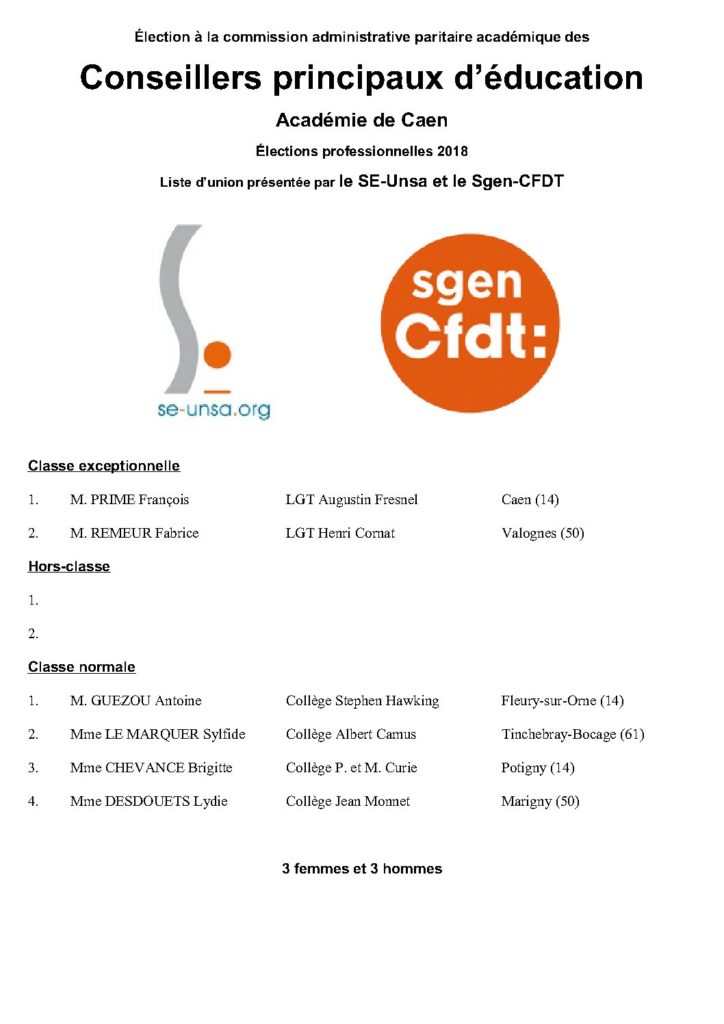 Élection à la commission administrative paritaire académique des

Conseillers principaux d'éducation

Académie de Caen

Élections professionnelles 2018

Liste d'union présentée par le SE-Unsa et le Sgen-CFDT

se-unsa.org

sgen Cfdt:

Classe exceptionnelle

1. M. PRIME François LGT Augustin Fresnel Caen (14)

2. M. REMEUR Fabrice LGT Henri Cornat Valognes (50)

Hors-classe

1.

2.

Classe normale

1. M. GUEZOU Antoine Collège Stephen Hawking Fleury-sur-Orne (14)

2. Mme LE MARQUER Sylfide Collège Albert Camus Tinchebray-Bocage (61)

3. Mme CHEVANCE Brigitte Collège P. et M. Curie Potigny (14)

4. Mme DESDOUETS Lydie Collège Jean Monnet Marigny (50)

3 femmes et 3 hommes